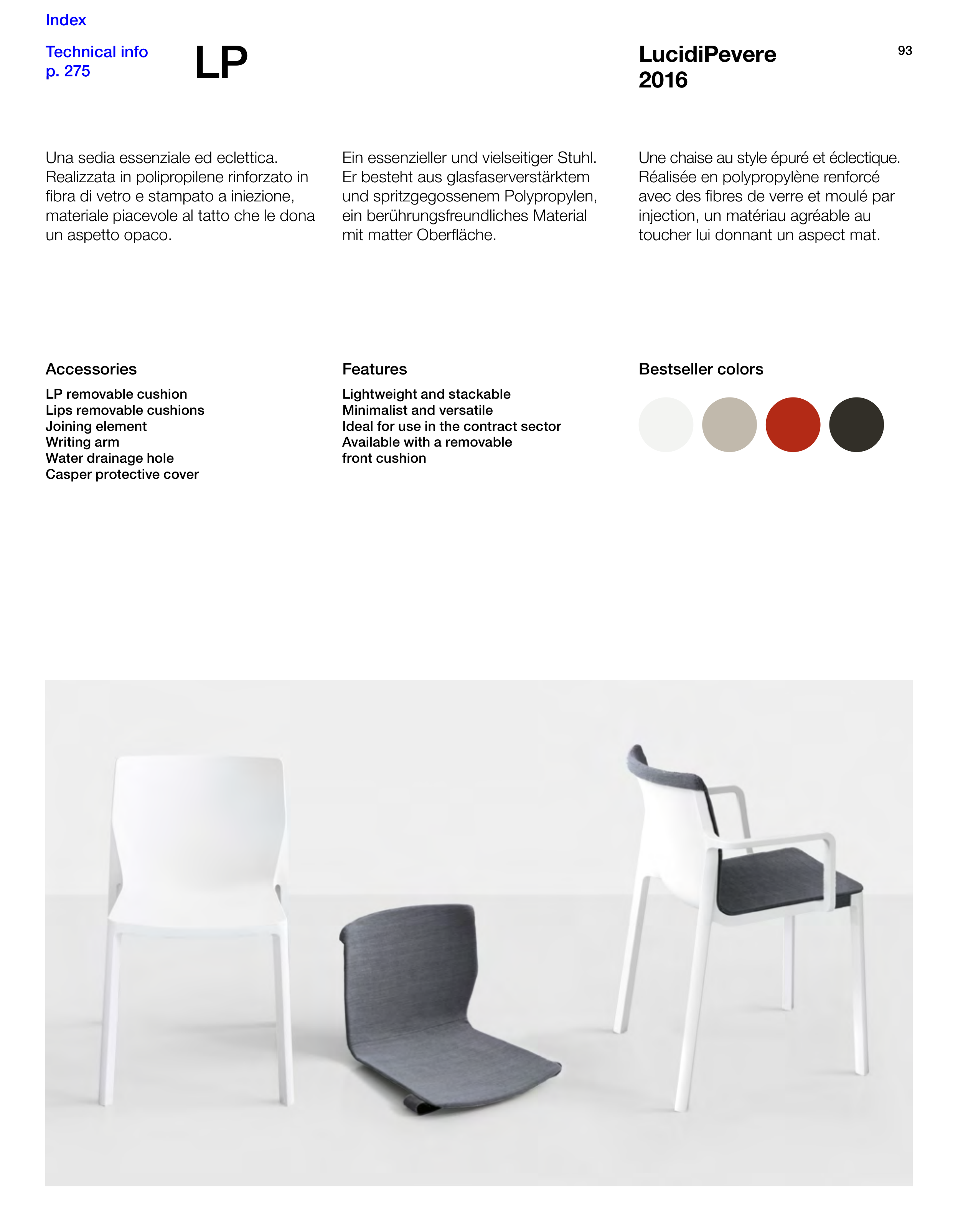 Index

Technical info
p. 275

LP

LucidiPevere
2016

93

Una sedia essenziale ed eclettica. Realizzata in polipropilene rinforzato in fibra di vetro e stampato a iniezione, materiale piacevole al tatto che le dona un aspetto opaco.

Ein essenzieller und vielseitiger Stuhl. Er besteht aus glasfaserverstärktem und spritzgegossenem Polypropylen, ein berührungsfreundliches Material mit matter Oberfläche.

Une chaise au style épuré et éclectique. Réalisée en polypropylène renforcé avec des fibres de verre et moulé par injection, un matériau agréable au toucher lui donnant un aspect mat.

Accessories
LP removable cushion
Lips removable cushions
Joining element
Writing arm
Water drainage hole
Casper protective cover

Features
Lightweight and stackable
Minimalist and versatile
Ideal for use in the contract sector
Available with a removable front cushion

Bestseller colors